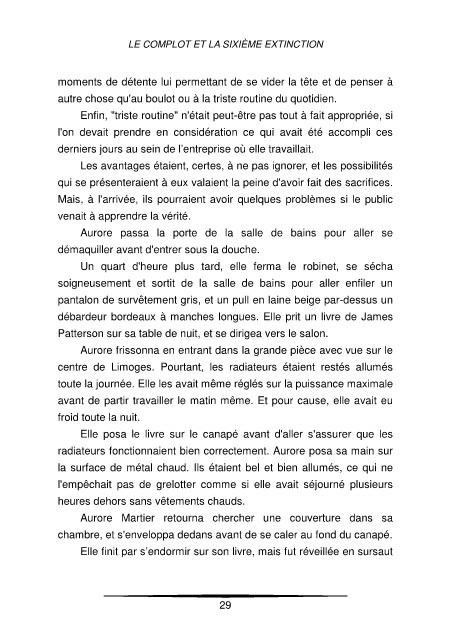 LE COMPLOT ET LA SIXIÈME EXTINCTION

moments de détente lui permettant de se vider la tête et de penser à autre chose qu'au boulot ou à la triste routine du quotidien.

Enfin, "triste routine" n'était peut-être pas tout à fait appropriée, si l'on devait prendre en considération ce qui avait été accompli ces derniers jours au sein de l'entreprise où elle travaillait.

Les avantages étaient, certes, à ne pas ignorer, et les possibilités qui se présenteraient à eux valaient la peine d'avoir fait des sacrifices. Mais, à l'arrivée, ils pourraient avoir quelques problèmes si le public venait à apprendre la vérité.

Aurore passa la porte de la salle de bains pour aller se démaquiller avant d'entrer sous la douche.

Un quart d'heure plus tard, elle ferma le robinet, se sécha soigneusement et sortit de la salle de bains pour aller enfiler un pantalon de survêtement gris, et un pull en laine beige par-dessus un débardeur bordeaux à manches longues. Elle prit un livre de James Patterson sur sa table de nuit, et se dirigea vers le salon.

Aurore frissonna en entrant dans la grande pièce avec vue sur le centre de Limoges. Pourtant, les radiateurs étaient restés allumés toute la journée. Elle les avait même réglés sur la puissance maximale avant de partir travailler le matin même. Et pour cause, elle avait eu froid toute la nuit.

Elle posa le livre sur le canapé avant d'aller s'assurer que les radiateurs fonctionnaient bien correctement. Aurore posa sa main sur la surface de métal chaud. Ils étaient bel et bien allumés, ce qui ne l'empêchait pas de grelotter comme si elle avait séjourné plusieurs heures dehors sans vêtements chauds.

Aurore Martier retourna chercher une couverture dans sa chambre, et s'enveloppa dedans avant de se caler au fond du canapé.

Elle finit par s'endormir sur son livre, mais fut réveillée en sursaut

29